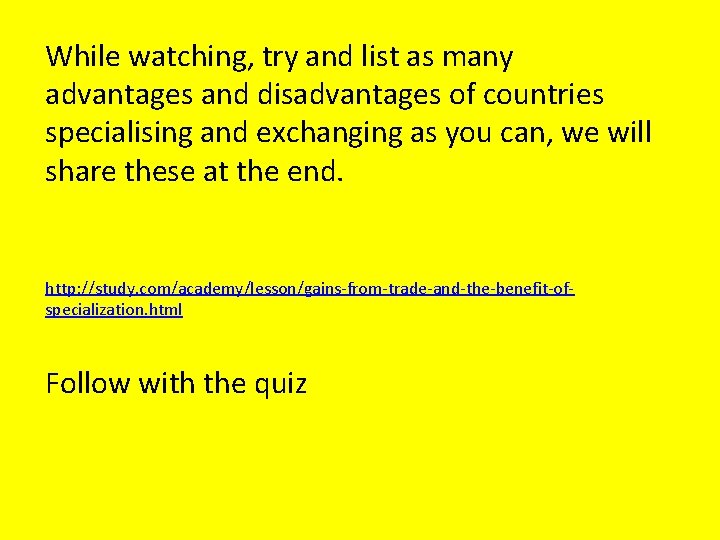 While watching, try and list as many advantages and disadvantages of countries specialising and exchanging as you can, we will share these at the end.

http://study.com/academy/lesson/gains-from-trade-and-the-benefit-of-specialization.html

Follow with the quiz